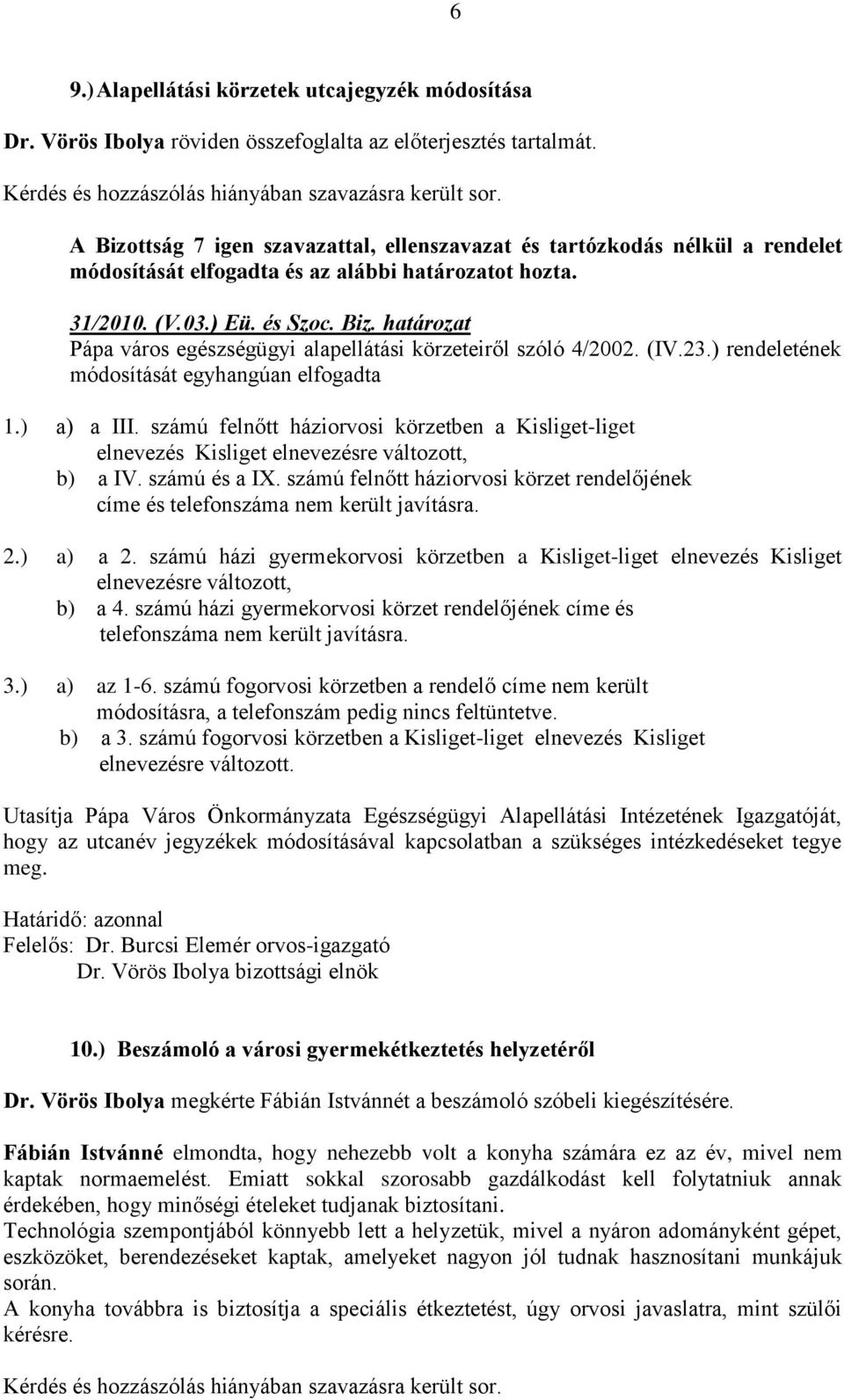 6

9.) Alapellátási körzetek utcajegyzék módosítása

Dr. Vörös Ibolya röviden összefoglalta az előterjesztés tartalmát.

Kérdés és hozzászólás hiányában szavazásra került sor.

A Bizottság 7 igen szavazattal, ellenszavazat és tartózkodás nélkül a rendelet módosítását elfogadta és az alábbi határozatot hozta.

31/2010. (V.03.) Eü. és Szoc. Biz. határozat
Pápa város egészségügyi alapellátási körzeteiről szóló 4/2002. (IV.23.) rendeletének módosítását egyhangúan elfogadta

1.) a) a III. számú felnőtt háziorvosi körzetben a Kisliget-liget elnevezés Kisliget elnevezésre változott,
b) a IV. számú és a IX. számú felnőtt háziorvosi körzet rendelőjének címe és telefonszáma nem került javításra.

2.) a) a 2. számú házi gyermekorvosi körzetben a Kisliget-liget elnevezés Kisliget elnevezésre változott,
b) a 4. számú házi gyermekorvosi körzet rendelőjének címe és telefonszáma nem került javításra.

3.) a) az 1-6. számú fogorvosi körzetben a rendelő címe nem került módosításra, a telefonszám pedig nincs feltüntetve.
b) a 3. számú fogorvosi körzetben a Kisliget-liget elnevezés Kisliget elnevezésre változott.

Utasítja Pápa Város Önkormányzata Egészségügyi Alapellátási Intézetének Igazgatóját, hogy az utcanév jegyzékek módosításával kapcsolatban a szükséges intézkedéseket tegye meg.

Határidő: azonnal
Felelős: Dr. Burcsi Elemér orvos-igazgató
Dr. Vörös Ibolya bizottsági elnök

10.) Beszámoló a városi gyermekétkeztetés helyzetéről

Dr. Vörös Ibolya megkérte Fábián Istvánnét a beszámoló szóbeli kiegészítésére.

Fábián Istvánné elmondta, hogy nehezebb volt a konyha számára ez az év, mivel nem kaptak normaemelést. Emiatt sokkal szorosabb gazdálkodást kell folytatniuk annak érdekében, hogy minőségi ételeket tudjanak biztosítani.
Technológia szempontjából könnyebb lett a helyzetük, mivel a nyáron adományként gépet, eszközöket, berendezéseket kaptak, amelyeket nagyon jól tudnak hasznosítani munkájuk során.
A konyha továbbra is biztosítja a speciális étkeztetést, úgy orvosi javaslatra, mint szülői kérésre.

Kérdés és hozzászólás hiányában szavazásra került sor.